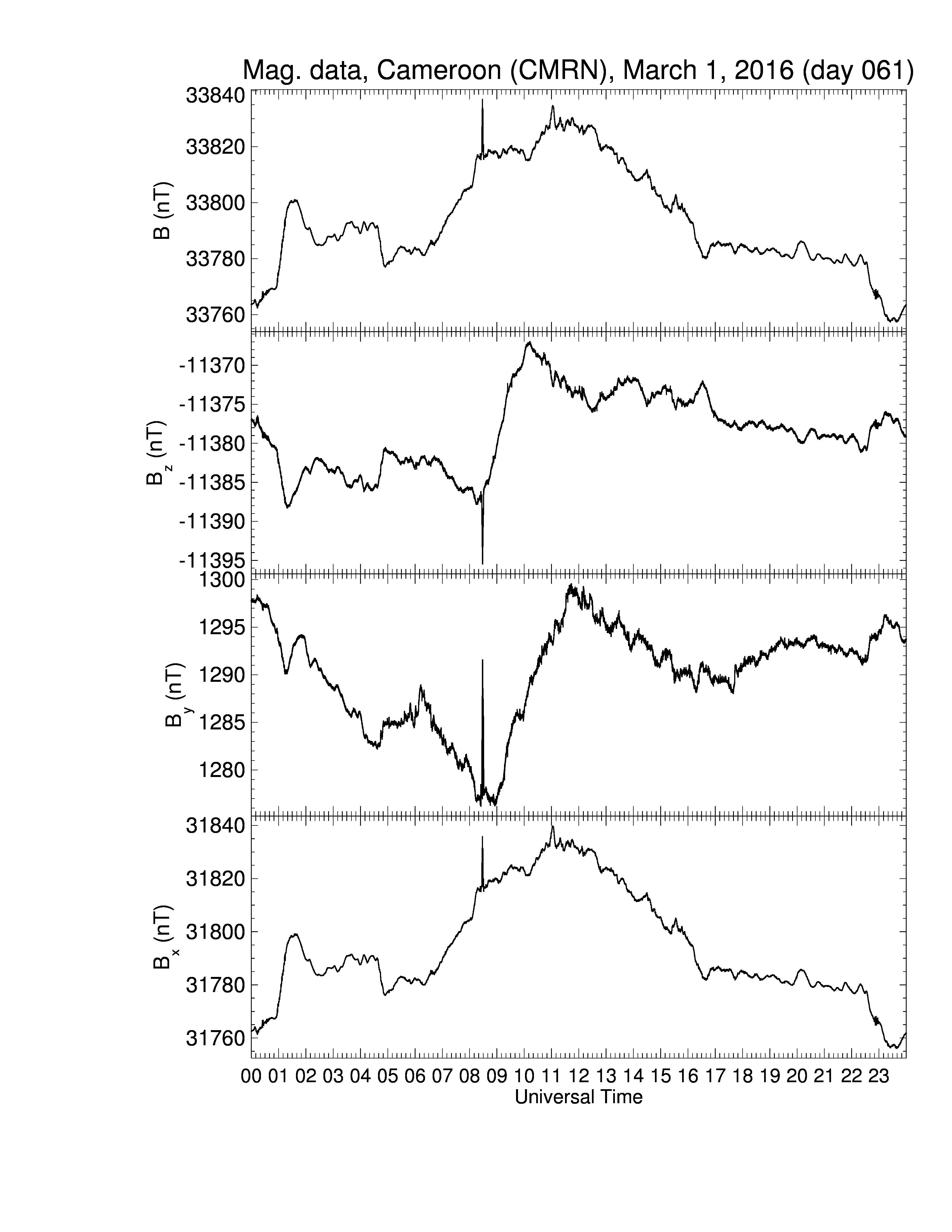 Mag. data, Cameroon (CMRN), March 1, 2016 (day 061)

B (nT)
33840
33820
33800
33780
33760

$B_z$ (nT)
-11370
-11375
-11380
-11385
-11390
-11395

$B_y$ (nT)
1300
1295
1290
1285
1280

$B_x$ (nT)
31840
31820
31800
31780
31760

00 01 02 03 04 05 06 07 08 09 10 11 12 13 14 15 16 17 18 19 20 21 22 23
Universal Time